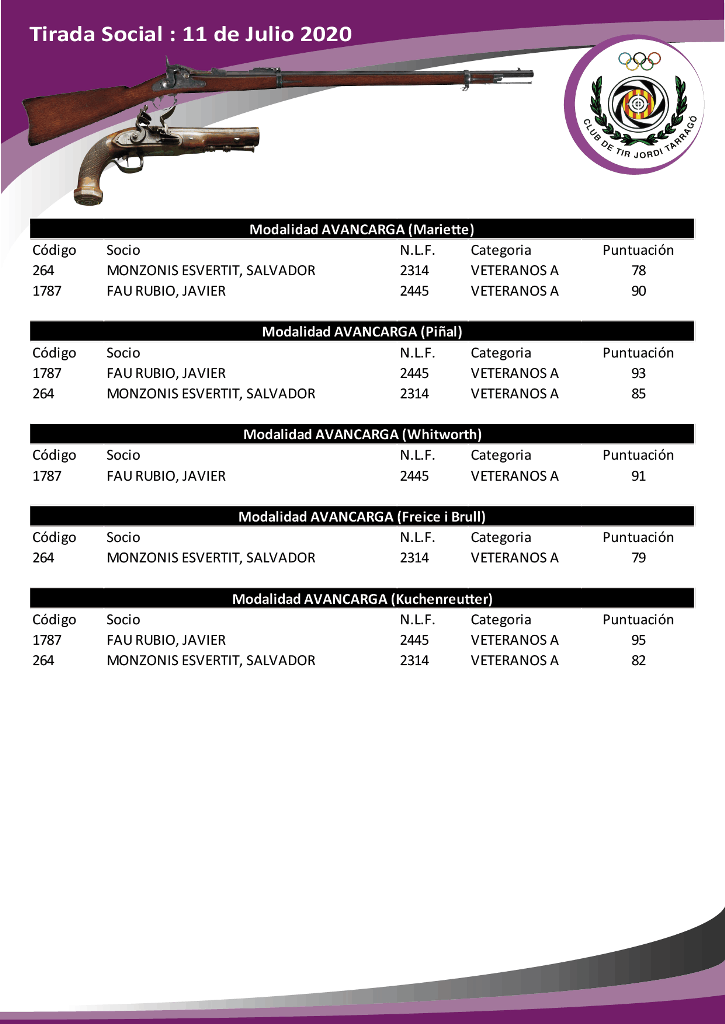 Tirada Social : 11 de Julio 2020

CLUB DE TIR JORDI TARRAGÓ

Modalidad AVANCARGA (Mariette)

| Código | Socio | N.L.F. | Categoria | Puntuación |
|---|---|---|---|---|
| 264 | MONZONIS ESVERTIT, SALVADOR | 2314 | VETERANOS A | 78 |
| 1787 | FAU RUBIO, JAVIER | 2445 | VETERANOS A | 90 |

Modalidad AVANCARGA (Piñal)

| Código | Socio | N.L.F. | Categoria | Puntuación |
|---|---|---|---|---|
| 1787 | FAU RUBIO, JAVIER | 2445 | VETERANOS A | 93 |
| 264 | MONZONIS ESVERTIT, SALVADOR | 2314 | VETERANOS A | 85 |

Modalidad AVANCARGA (Whitworth)

| Código | Socio | N.L.F. | Categoria | Puntuación |
|---|---|---|---|---|
| 1787 | FAU RUBIO, JAVIER | 2445 | VETERANOS A | 91 |

Modalidad AVANCARGA (Freice i Brull)

| Código | Socio | N.L.F. | Categoria | Puntuación |
|---|---|---|---|---|
| 264 | MONZONIS ESVERTIT, SALVADOR | 2314 | VETERANOS A | 79 |

Modalidad AVANCARGA (Kuchenreutter)

| Código | Socio | N.L.F. | Categoria | Puntuación |
|---|---|---|---|---|
| 1787 | FAU RUBIO, JAVIER | 2445 | VETERANOS A | 95 |
| 264 | MONZONIS ESVERTIT, SALVADOR | 2314 | VETERANOS A | 82 |